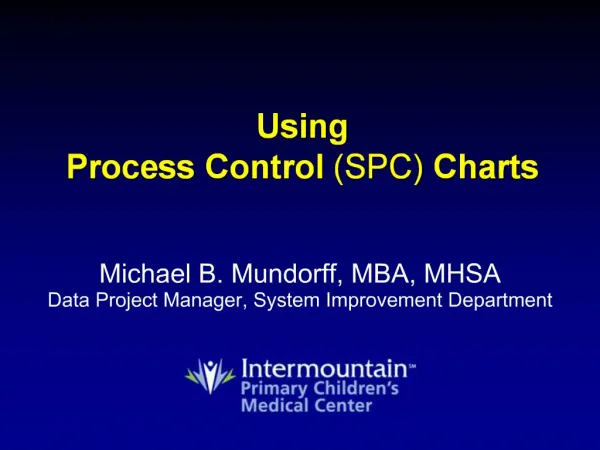 Using
Process Control (SPC) Charts

Michael B. Mundorff, MBA, MHSA
Data Project Manager, System Improvement Department

Intermountain℠
Primary Children's
Medical Center